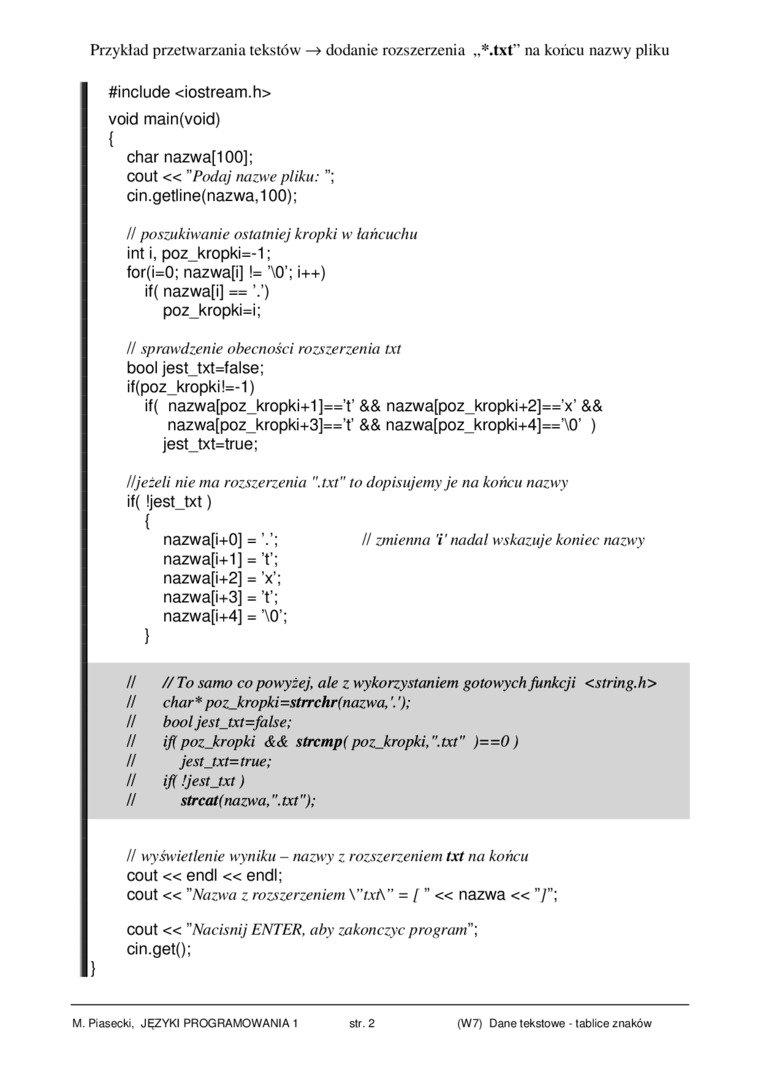 Przykład przetwarzania tekstów → dodanie rozszerzenia „*.txt” na końcu nazwy pliku

#include <iostream.h>
void main(void)
{
char nazwa[100];
cout << ”Podaj nazwe pliku: ”;
cin.getline(nazwa,100);

// poszukiwanie ostatniej kropki w łańcuchu
int i, poz_kropki=-1;
for(i=0; nazwa[i] != ’\0’; i++)
if( nazwa[i] == ’.’)
poz_kropki=i;

// sprawdzenie obecności rozszerzenia txt
bool jest_txt=false;
if(poz_kropki!=-1)
if( nazwa[poz_kropki+1]==’t’ && nazwa[poz_kropki+2]==’x’ &&
nazwa[poz_kropki+3]==’t’ && nazwa[poz_kropki+4]==’\0’ )
jest_txt=true;

//jeżeli nie ma rozszerzenia ".txt" to dopisujemy je na końcu nazwy
if( !jest_txt )
{
nazwa[i+0] = ’.’; // zmienna 'i' nadal wskazuje koniec nazwy
nazwa[i+1] = ’t’;
nazwa[i+2] = ’x’;
nazwa[i+3] = ’t’;
nazwa[i+4] = ’\0’;
}

// // To samo co powyżej, ale z wykorzystaniem gotowych funkcji <string.h>
// char* poz_kropki=strrchr(nazwa,'.');
// bool jest_txt=false;
// if( poz_kropki && strcmp( poz_kropki,".txt" )==0 )
// jest_txt=true;
// if( !jest_txt )
// strcat(nazwa,".txt");

// wyświetlenie wyniku – nazwy z rozszerzeniem txt na końcu
cout << endl << endl;
cout << ”Nazwa z rozszerzeniem \”txt\” = [ ” << nazwa << ”]”;

cout << ”Nacisnij ENTER, aby zakonczyc program”;
cin.get();
}

M. Piasecki, JĘZYKI PROGRAMOWANIA 1 str. 2 (W7) Dane tekstowe - tablice znaków